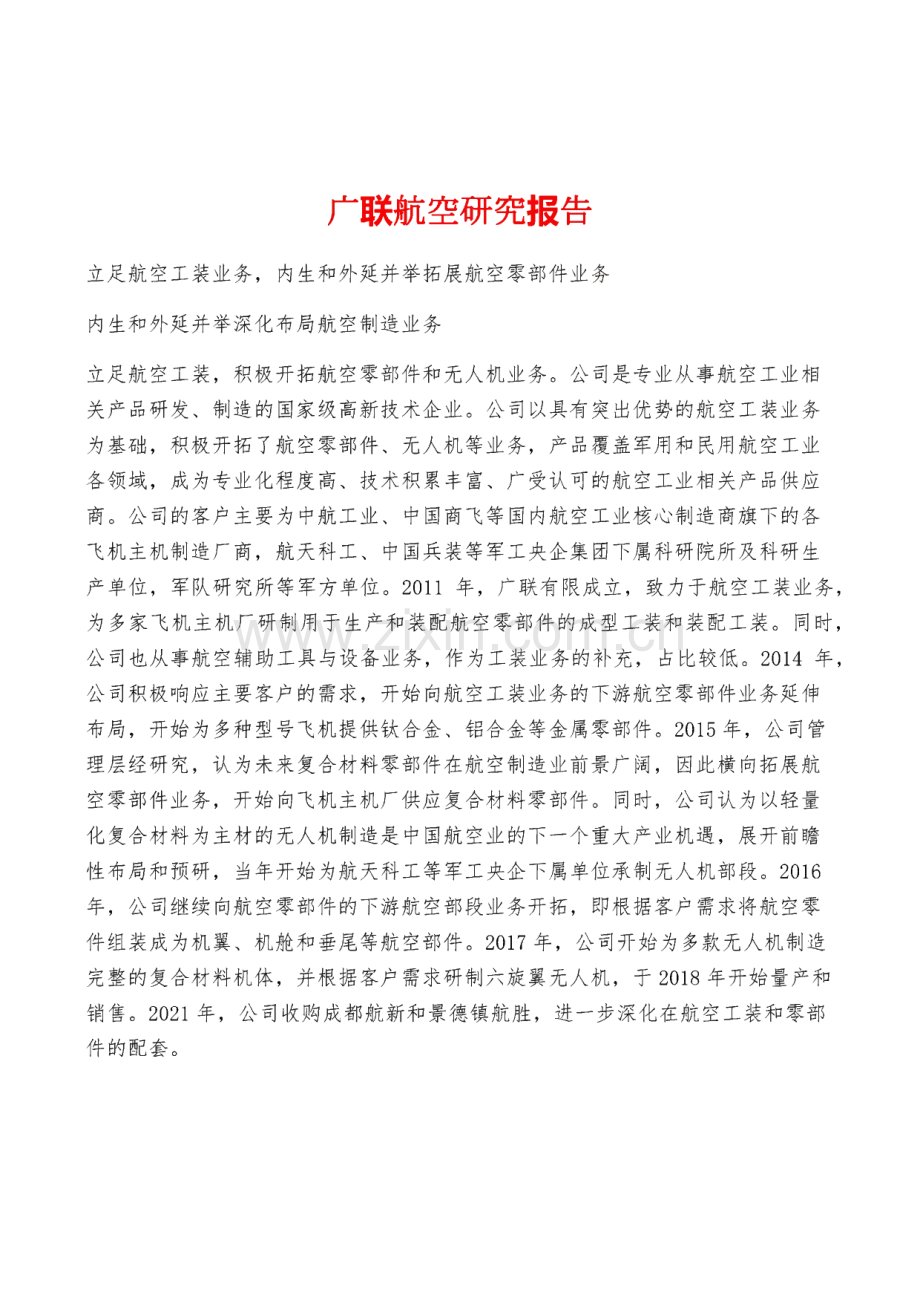 广联航空研究报告

立足航空工装业务，内生和外延并举拓展航空零部件业务

内生和外延并举深化布局航空制造业务

立足航空工装，积极开拓航空零部件和无人机业务。公司是专业从事航空工业相关产品研发、制造的国家级高新技术企业。公司以具有突出优势的航空工装业务为基础，积极开拓了航空零部件、无人机等业务，产品覆盖军用和民用航空工业各领域，成为专业化程度高、技术积累丰富、广受认可的航空工业相关产品供应商。公司的客户主要为中航工业、中国商飞等国内航空工业核心制造商旗下的各飞机主机制造厂商，航天科工、中国兵装等军工央企集团下属科研院所及科研生产单位，军队研究所等军方单位。2011年，广联有限成立，致力于航空工装业务，为多家飞机主机厂研制用于生产和装配航空零部件的成型工装和装配工装。同时，公司也从事航空辅助工具与设备业务，作为工装业务的补充，占比较低。2014年，公司积极响应主要客户的需求，开始向航空工装业务的下游航空零部件业务延伸布局，开始为多种型号飞机提供钛合金、铝合金等金属零部件。2015年，公司管理层经研究，认为未来复合材料零部件在航空制造业前景广阔，因此横向拓展航空零部件业务，开始向飞机主机厂供应复合材料零部件。同时，公司认为以轻量化复合材料为主材的无人机制造是中国航空业的下一个重大产业机遇，展开前瞻性布局和预研，当年开始为航天科工等军工央企下属单位承制无人机部段。2016年，公司继续向航空零部件的下游航空部段业务开拓，即根据客户需求将航空零件组装成为机翼、机舱和垂尾等航空部件。2017年，公司开始为多款无人机制造完整的复合材料机体，并根据客户需求研制六旋翼无人机，于2018年开始量产和销售。2021年，公司收购成都航新和景德镇航胜，进一步深化在航空工装和零部件的配套。

www.zixin.com.cn